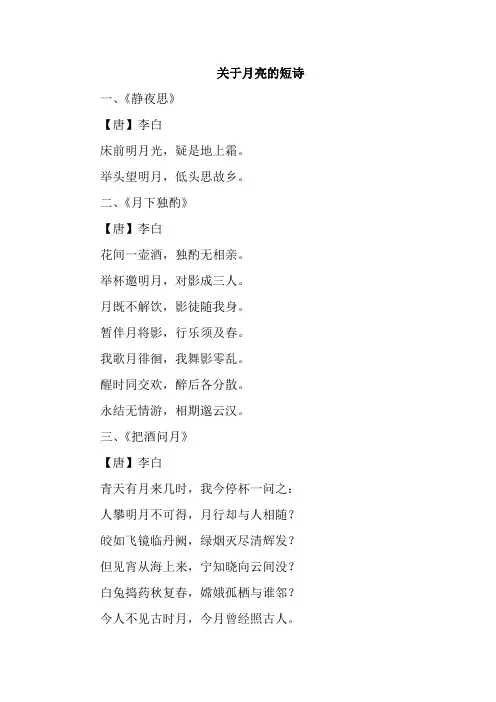 关于月亮的短诗

一、《静夜思》

【唐】李白

床前明月光，疑是地上霜。

举头望明月，低头思故乡。

二、《月下独酌》

【唐】李白

花间一壶酒，独酌无相亲。

举杯邀明月，对影成三人。

月既不解饮，影徒随我身。

暂伴月将影，行乐须及春。

我歌月徘徊，我舞影零乱。

醒时同交欢，醉后各分散。

永结无情游，相期邈云汉。

三、《把酒问月》

【唐】李白

青天有月来几时，我今停杯一问之：

人攀明月不可得，月行却与人相随？

皎如飞镜临丹阙，绿烟灭尽清辉发？

但见宵从海上来，宁知晓向云间没？

白兔捣药秋复春，嫦娥孤栖与谁邻？

今人不见古时月，今月曾经照古人。